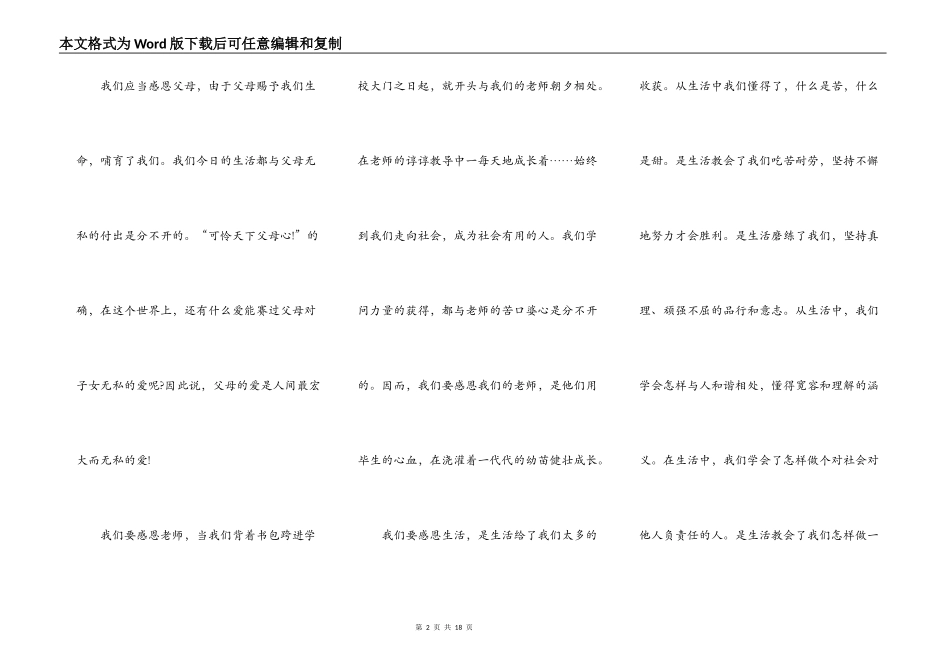 本文格式为Word版下载后可任意编辑和复制

我们应当感恩父母，由于父母赐予我们生命，哺育了我们。我们今日的生活都与父母无私的付出是分不开的。“可怜天下父母心!”的确，在这个世界上，还有什么爱能赛过父母对子女无私的爱呢?因此说，父母的爱是人间最宏大而无私的爱!

我们要感恩老师，当我们背着书包跨进学校大门之日起，就开头与我们的老师朝夕相处。在老师的谆谆教导中一每天地成长着……始终到我们走向社会，成为社会有用的人。我们学问力量的获得，都与老师的苦口婆心是分不开的。因而，我们要感恩我们的老师，是他们用毕生的心血，在浇灌着一代代的幼苗健壮成长。

我们要感恩生活，是生活给了我们太多的收获。从生活中我们懂得了，什么是苦，什么是甜。是生活教会了我们吃苦耐劳，坚持不懈地努力才会胜利。是生活磨练了我们，坚持真理、顽强不屈的品行和意志。从生活中，我们学会怎样与人和谐相处，懂得宽容和理解的涵义。在生活中，我们学会了怎样做个对社会对他人负责任的人。是生活教会了我们怎样做一

第 2 页 共 18 页